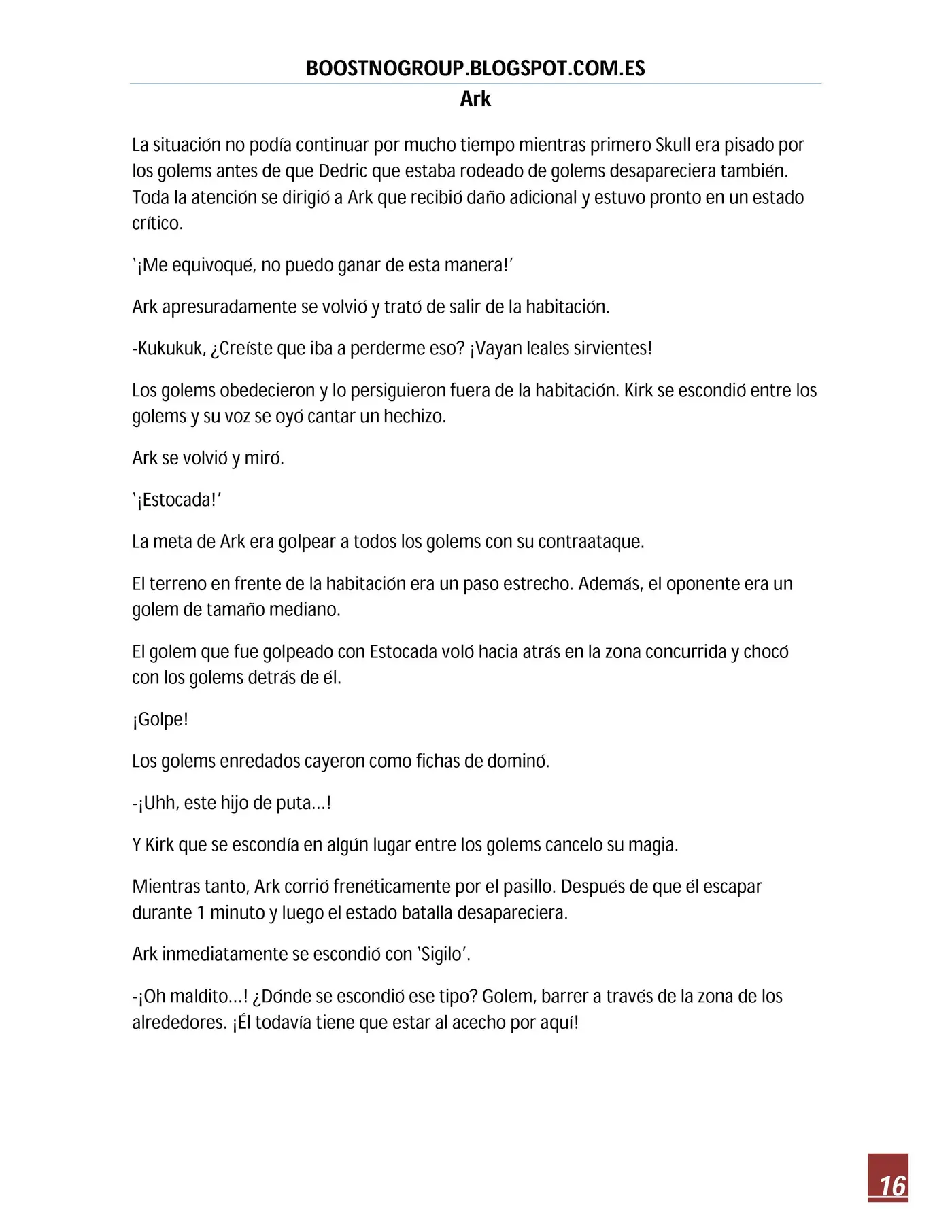 BOOSTNOGROUP.BLOGSPOT.COM.ES

Ark

La situación no podía continuar por mucho tiempo mientras primero Skull era pisado por los golems antes de que Dedric que estaba rodeado de golems desapareciera también. Toda la atención se dirigió a Ark que recibió daño adicional y estuvo pronto en un estado crítico.

'¡Me equivoqué, no puedo ganar de esta manera!'

Ark apresuradamente se volvió y trató de salir de la habitación.

-Kukukuk, ¿Creíste que iba a perderme eso? ¡Vayan leales sirvientes!

Los golems obedecieron y lo persiguieron fuera de la habitación. Kirk se escondió entre los golems y su voz se oyó cantar un hechizo.

Ark se volvió y miró.

'¡Estocada!'

La meta de Ark era golpear a todos los golems con su contraataque.

El terreno en frente de la habitación era un paso estrecho. Además, el oponente era un golem de tamaño mediano.

El golem que fue golpeado con Estocada voló hacia atrás en la zona concurrida y chocó con los golems detrás de él.

¡Golpe!

Los golems enredados cayeron como fichas de dominó.

-¡Uhh, este hijo de puta...!

Y Kirk que se escondía en algún lugar entre los golems cancelo su magia.

Mientras tanto, Ark corrió frenéticamente por el pasillo. Después de que él escapar durante 1 minuto y luego el estado batalla desapareciera.

Ark inmediatamente se escondió con 'Sigilo'.

-¡Oh maldito...! ¿Dónde se escondió ese tipo? Golem, barrer a través de la zona de los alrededores. ¡Él todavía tiene que estar al acecho por aquí!

16